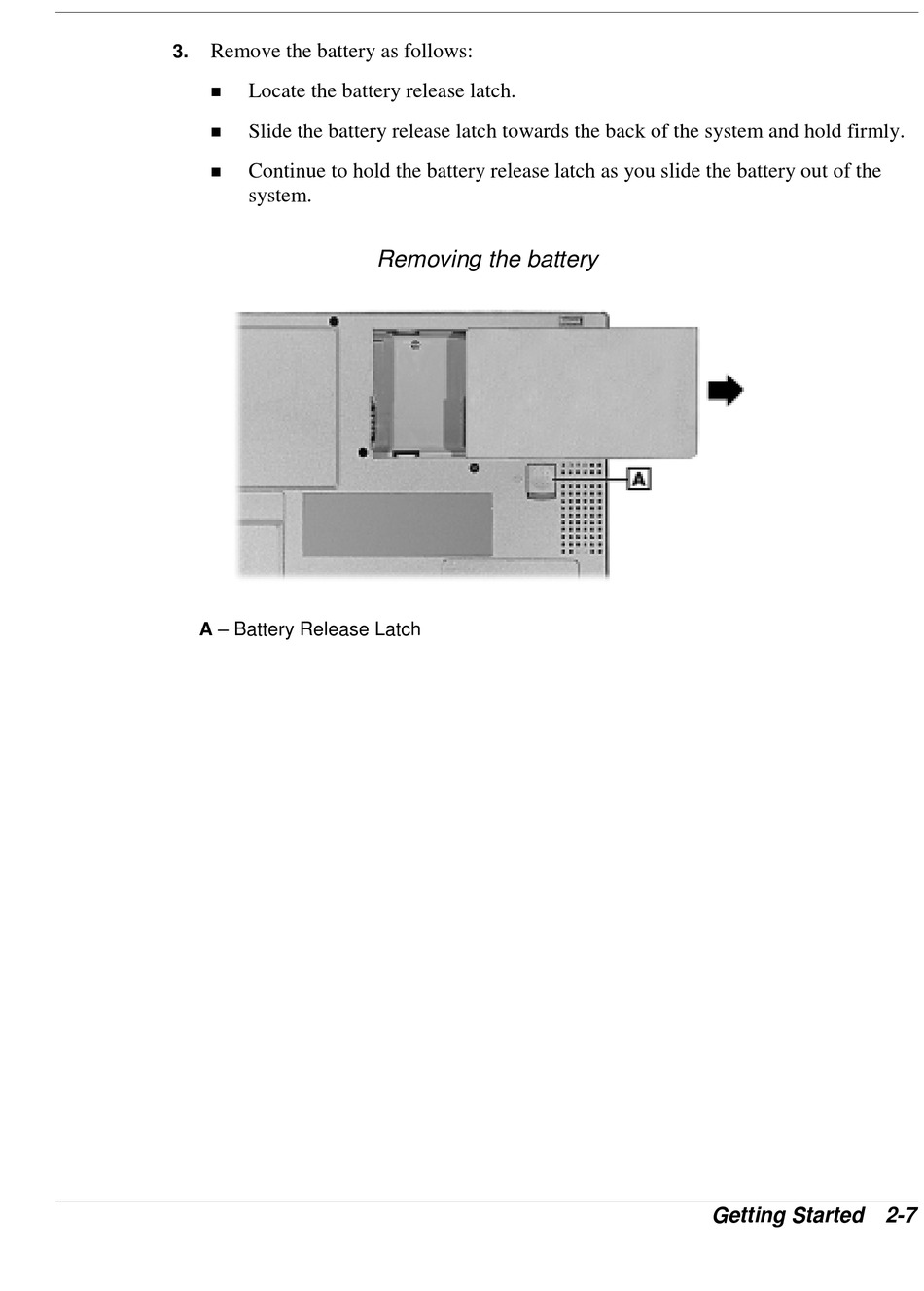 3. Remove the battery as follows:

■ Locate the battery release latch.

■ Slide the battery release latch towards the back of the system and hold firmly.

■ Continue to hold the battery release latch as you slide the battery out of the system.

Removing the battery

A

A – Battery Release Latch

Getting Started 2-7